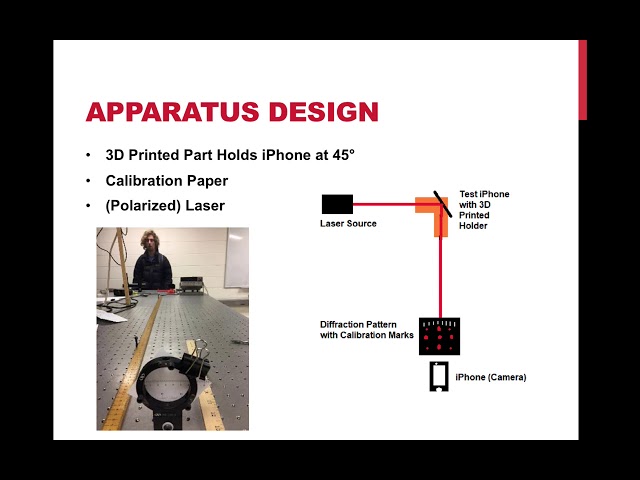 APPARATUS DESIGN

• 3D Printed Part Holds iPhone at 45°
• Calibration Paper
• (Polarized) Laser

Laser Source

Test iPhone with 3D Printed Holder

Diffraction Pattern with Calibration Marks

iPhone (Camera)